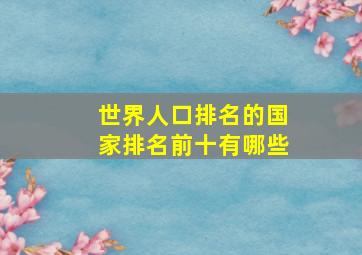 世界人口排名的国家排名前十有哪些